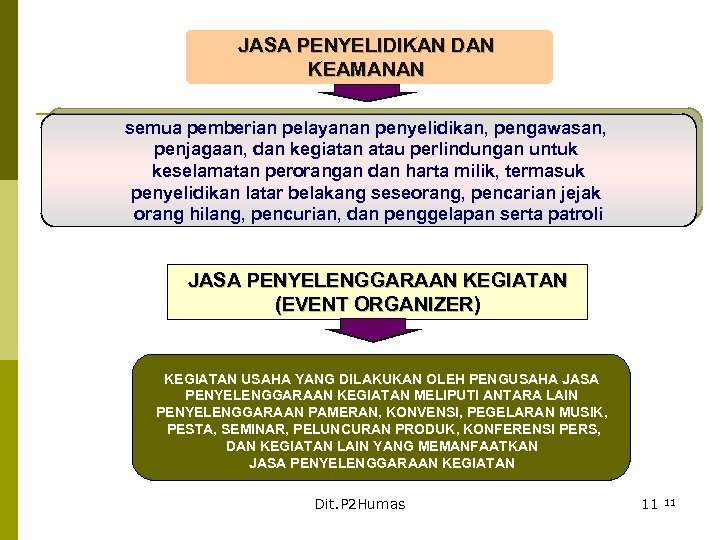 JASA PENYELIDIKAN DAN KEAMANAN

semua pemberian pelayanan penyelidikan, pengawasan, penjagaan, dan kegiatan atau perlindungan untuk keselamatan perorangan dan harta milik, termasuk penyelidikan latar belakang seseorang, pencarian jejak orang hilang, pencurian, dan penggelapan serta patroli

JASA PENYELENGGARAAN KEGIATAN (EVENT ORGANIZER)

KEGIATAN USAHA YANG DILAKUKAN OLEH PENGUSAHA JASA PENYELENGGARAAN KEGIATAN MELIPUTI ANTARA LAIN PENYELENGGARAAN PAMERAN, KONVENSI, PEGELARAN MUSIK, PESTA, SEMINAR, PELUNCURAN PRODUK, KONFERENSI PERS, DAN KEGIATAN LAIN YANG MEMANFAATKAN JASA PENYELENGGARAAN KEGIATAN

Dit.P2Humas

11 11